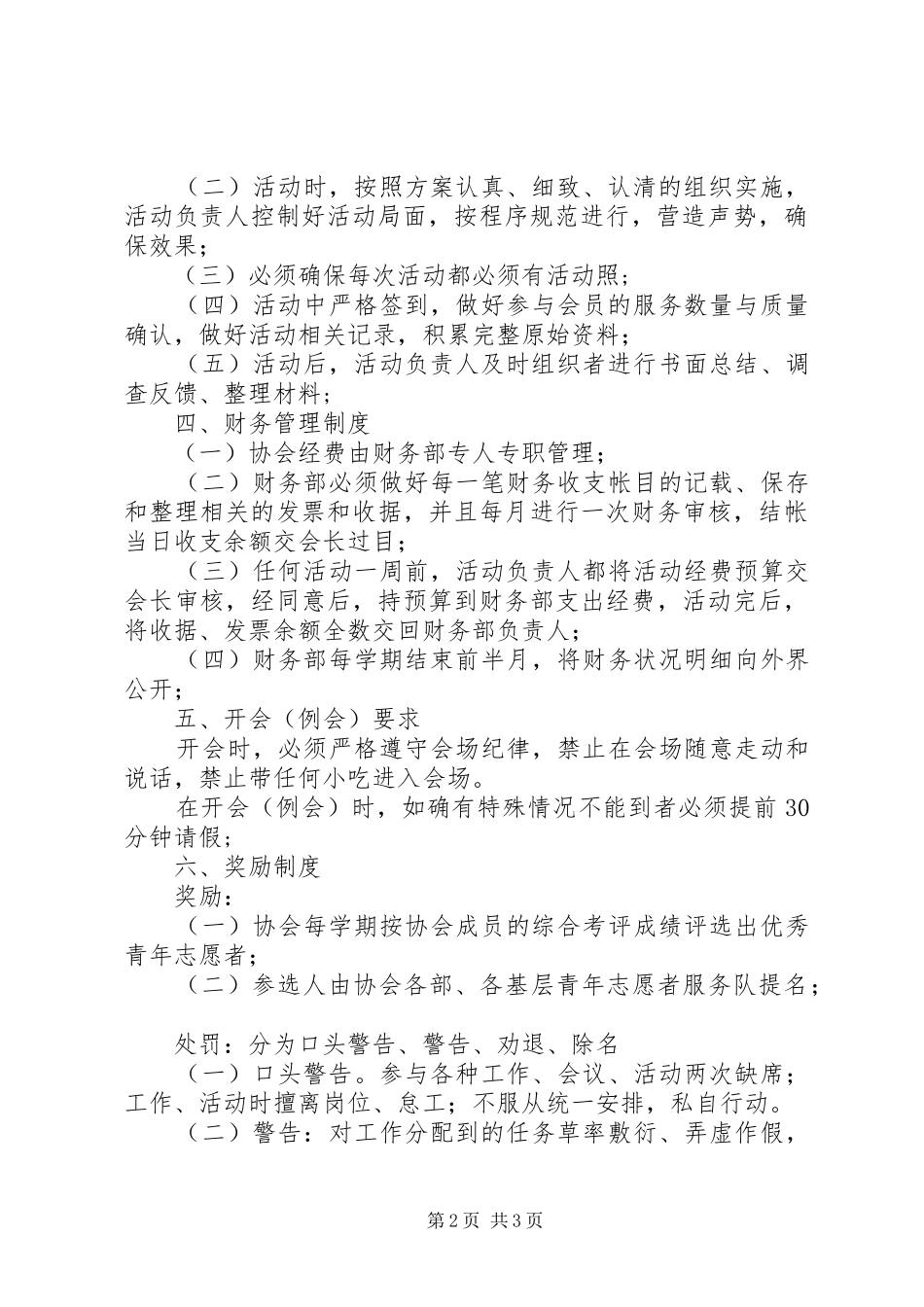 （二）活动时，按照方案认真、细致、认清的组织实施，活动负责人控制好活动局面，按程序规范进行，营造声势，确保效果；

（三）必须确保每次活动都必须有活动照；

（四）活动中严格签到，做好参与会员的服务数量与质量确认，做好活动相关记录，积累完整原始资料；

（五）活动后，活动负责人及时组织者进行书面总结、调查反馈、整理材料；

四、财务管理制度

（一）协会经费由财务部专人专职管理；

（二）财务部必须做好每一笔财务收支帐目的记载、保存和整理相关的发票和收据，并且每月进行一次财务审核，结帐当日收支余额交会长过目；

（三）任何活动一周前，活动负责人都将活动经费预算交会长审核，经同意后，持预算到财务部支出经费，活动完后，将收据、发票余额全数交回财务部负责人；

（四）财务部每学期结束前半月，将财务状况明细向外界公开；

五、开会（例会）要求

开会时，必须严格遵守会场纪律，禁止在会场随意走动和说话，禁止带任何小吃进入会场。

在开会（例会）时，如确有特殊情况不能到者必须提前30分钟请假；

六、奖励制度

奖励：

（一）协会每学期按协会成员的综合考评成绩评选出优秀青年志愿者；

（二）参选人由协会各部、各基层青年志愿者服务队提名；

处罚：分为口头警告、警告、劝退、除名

（一）口头警告。参与各种工作、会议、活动两次缺席；工作、活动时擅离岗位、怠工；不服从统一安排，私自行动。

（二）警告：对工作分配到的任务草率敷衍、弄虚作假，

第2页 共3页